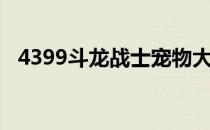 4399斗龙战士宠物大